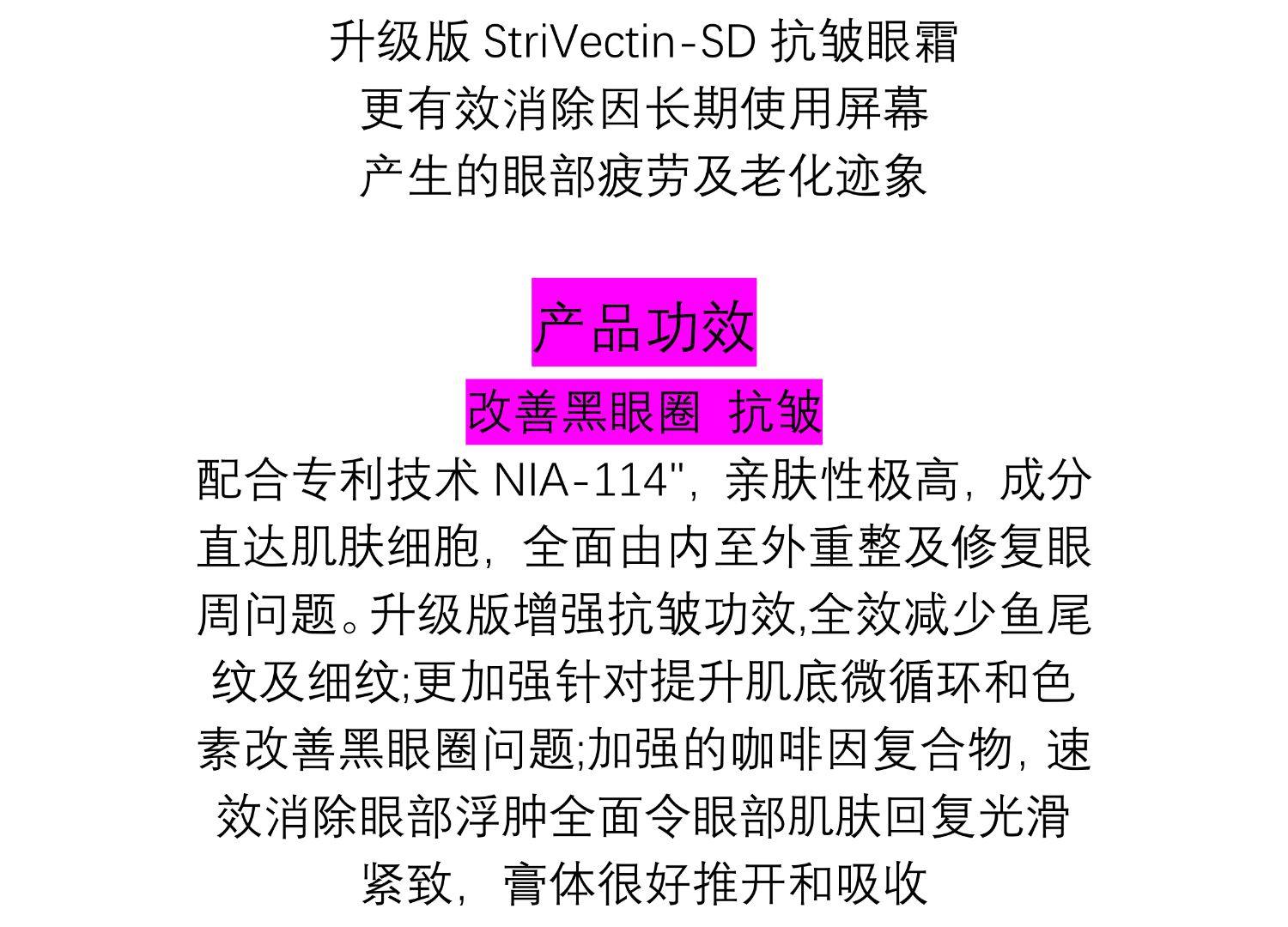 升级版 StriVectin-SD 抗皱眼霜
更有效消除因长期使用屏幕
产生的眼部疲劳及老化迹象

产品功效
改善黑眼圈 抗皱

配合专利技术 NIA-114"，亲肤性极高，成分直达肌肤细胞，全面由内至外重整及修复眼周问题。升级版增强抗皱功效,全效减少鱼尾纹及细纹;更加强针对提升肌底微循环和色素改善黑眼圈问题;加强的咖啡因复合物，速效消除眼部浮肿全面令眼部肌肤回复光滑紧致，膏体很好推开和吸收